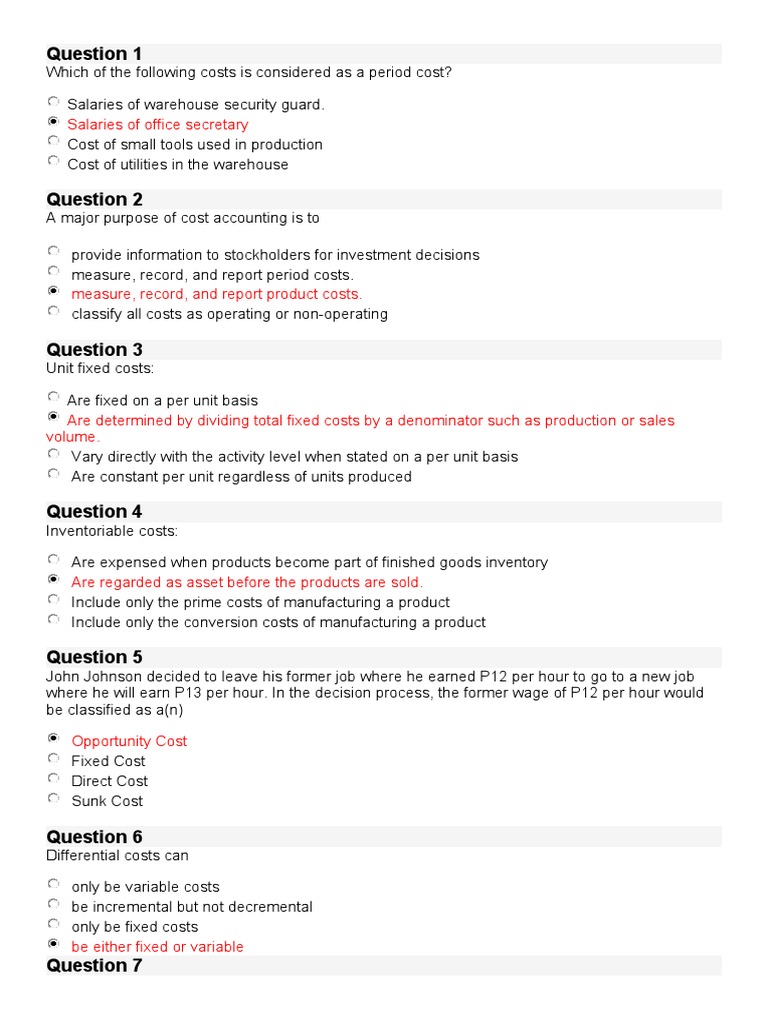 Question 1
Which of the following costs is considered as a period cost?

Salaries of warehouse security guard.
Salaries of office secretary
Cost of small tools used in production
Cost of utilities in the warehouse

Question 2
A major purpose of cost accounting is to

provide information to stockholders for investment decisions
measure, record, and report period costs.
measure, record, and report product costs.
classify all costs as operating or non-operating

Question 3
Unit fixed costs:

Are fixed on a per unit basis
Are determined by dividing total fixed costs by a denominator such as production or sales volume.
Vary directly with the activity level when stated on a per unit basis
Are constant per unit regardless of units produced

Question 4
Inventoriable costs:

Are expensed when products become part of finished goods inventory
Are regarded as asset before the products are sold.
Include only the prime costs of manufacturing a product
Include only the conversion costs of manufacturing a product

Question 5
John Johnson decided to leave his former job where he earned P12 per hour to go to a new job where he will earn P13 per hour. In the decision process, the former wage of P12 per hour would be classified as a(n)

Opportunity Cost
Fixed Cost
Direct Cost
Sunk Cost

Question 6
Differential costs can

only be variable costs
be incremental but not decremental
only be fixed costs
be either fixed or variable

Question 7